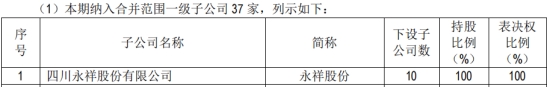 （1）本期纳入合并范围一级子公司 37 家，列示如下：

| 序号 | 子公司名称 | 简称 | 下设子公司数 | 持股比例（%） | 表决权比例（%） |
|---|---|---|---|---|---|
| 1 | 四川永祥股份有限公司 | 永祥股份 | 10 | 100 | 100 |